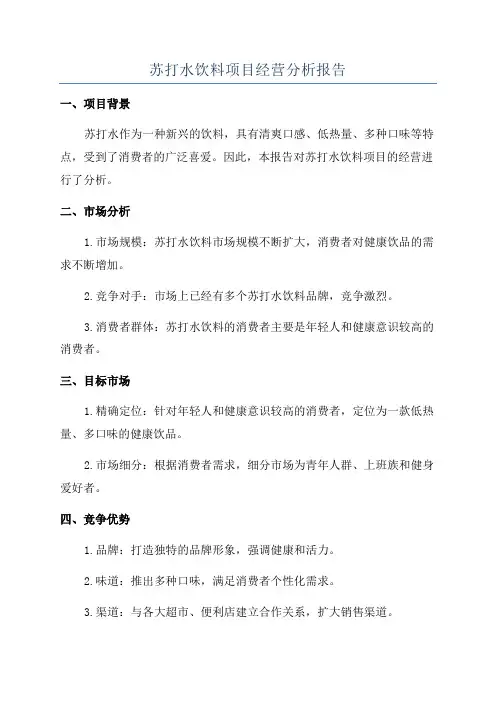 苏打水饮料项目经营分析报告

一、项目背景

苏打水作为一种新兴的饮料，具有清爽口感、低热量、多种口味等特点，受到了消费者的广泛喜爱。因此，本报告对苏打水饮料项目的经营进行了分析。

二、市场分析

1.市场规模：苏打水饮料市场规模不断扩大，消费者对健康饮品的需求不断增加。

2.竞争对手：市场上已经有多个苏打水饮料品牌，竞争激烈。

3.消费者群体：苏打水饮料的消费者主要是年轻人和健康意识较高的消费者。

三、目标市场

1.精确定位：针对年轻人和健康意识较高的消费者，定位为一款低热量、多口味的健康饮品。

2.市场细分：根据消费者需求，细分市场为青年人群、上班族和健身爱好者。

四、竞争优势

1.品牌：打造独特的品牌形象，强调健康和活力。

2.味道：推出多种口味，满足消费者个性化需求。

3.渠道：与各大超市、便利店建立合作关系，扩大销售渠道。